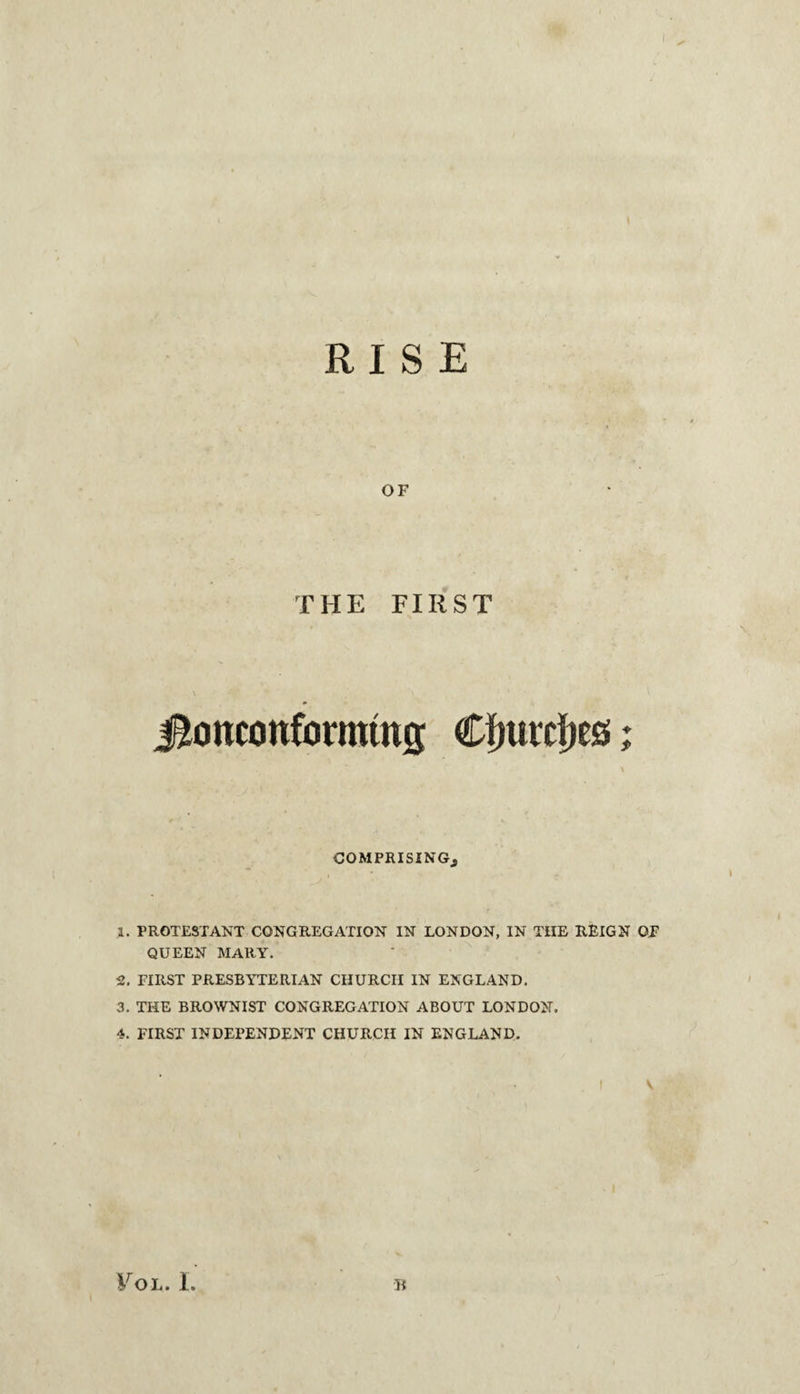 RISE

OF

THE FIRST

Nonconforming Churches;

COMPRISING,

1. PROTESTANT CONGREGATION IN LONDON, IN THE REIGN OF QUEEN MARY.
2. FIRST PRESBYTERIAN CHURCH IN ENGLAND.
3. THE BROWNIST CONGREGATION ABOUT LONDON.
4. FIRST INDEPENDENT CHURCH IN ENGLAND.

VOL. I. B